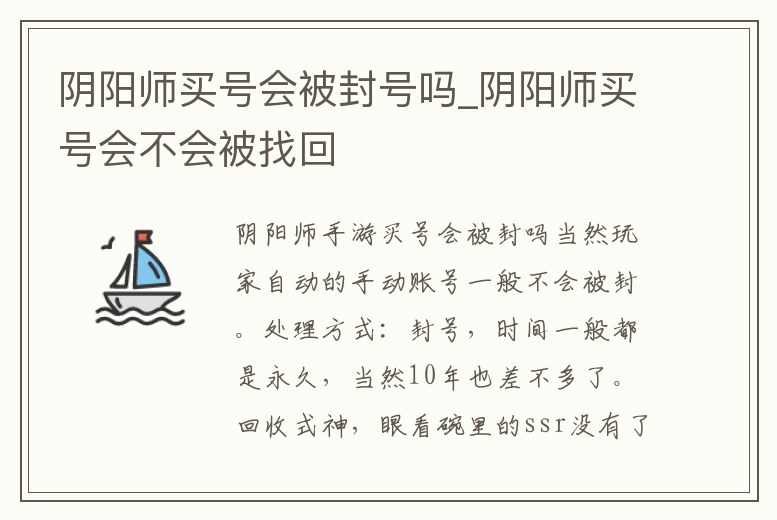 阴阳师买号会被封号吗_阴阳师买号会不会被找回

阴阳师手游买号会被封吗当然玩家自动的手动账号一般不会被封。处理方式：封号，时间一般都是永久，当然10年也差不多了。回收式神，眼看碗里的ssr没有了